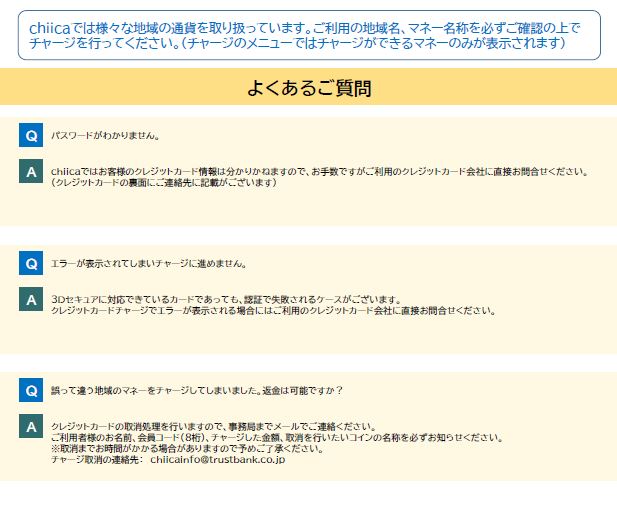 chiicaでは様々な地域の通貨を取り扱っています。ご利用の地域名、マネー名称を必ずご確認の上でチャージを行ってください。（チャージのメニューではチャージができるマネーのみが表示されます）

よくあるご質問

Q パスワードがわかりません。

A chiicaではお客様のクレジットカード情報は分かりかねますので、お手数ですがご利用のクレジットカード会社に直接お問合せください。
（クレジットカードの裏面にご連絡先に記載がございます）

Q エラーが表示されてしまいチャージに進めません。

A 3Dセキュアに対応できているカードであっても、認証で失敗されるケースがございます。
クレジットカードチャージでエラーが表示される場合にはご利用のクレジットカード会社に直接お問合せください。

Q 誤って違う地域のマネーをチャージしてしまいました。返金は可能ですか？

A クレジットカードの取消処理を行いますので、事務局までメールでご連絡ください。
ご利用者様のお名前、会員コード（8桁）、チャージした金額、取消を行いたいコインの名称を必ずお知らせください。
※取消までお時間がかかる場合がありますので予めご了承ください。
チャージ取消の連絡先： chiicainfo@trustbank.co.jp